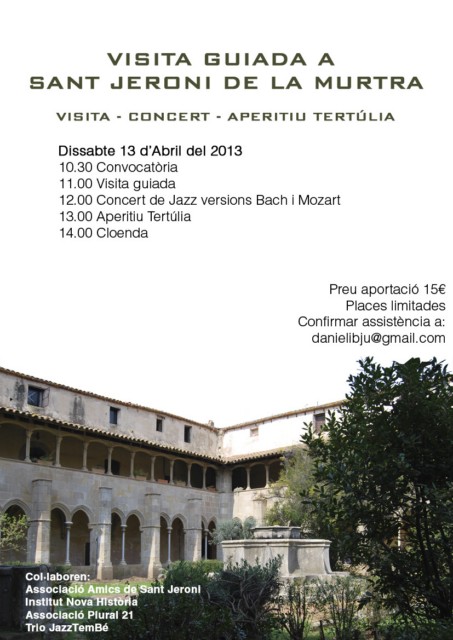 VISITA GUIADA A
SANT JERONI DE LA MURTRA

VISITA - CONCERT - APERITIU TERTÚLIA

Dissabte 13 d'Abril del 2013
10.30 Convocatòria
11.00 Visita guiada
12.00 Concert de Jazz versions Bach i Mozart
13.00 Aperitiu Tertúlia
14.00 Cloenda

Preu aportació 15€
Places limitades
Confirmar assistència a:
danielibju@gmail.com

Col·laboren:
Associació Amics de Sant Jeroni
Institut Nova Història
Associació Plural 21
Trio JazzTemBé